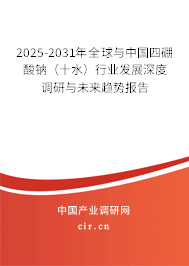 2025-2031年全球与中国四硼酸钠（十水）行业发展深度调研与未来趋势报告

中国产业调研网
cir.cn